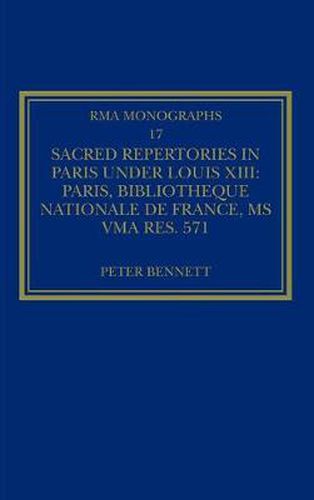 RMA MONOGRAPHS

17

SACRED REPERTORIES IN PARIS UNDER LOUIS XIII: PARIS, BIBLIOTHEQUE NATIONALE DE FRANCE, MS VMA RES. 571

PETER BENNETT